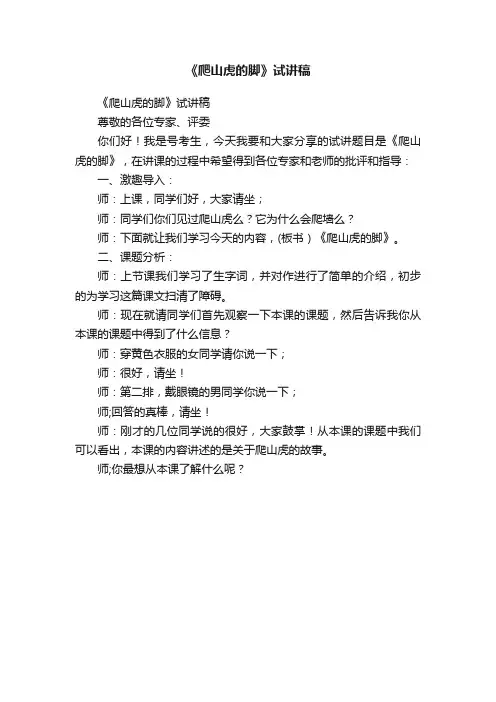 《爬山虎的脚》试讲稿

《爬山虎的脚》试讲稿

尊敬的各位专家、评委

你们好！我是号考生，今天我要和大家分享的试讲题目是《爬山虎的脚》，在讲课的过程中希望得到各位专家和老师的批评和指导：

一、激趣导入：

师：上课，同学们好，大家请坐；

师：同学们你们见过爬山虎么？它为什么会爬墙么？

师：下面就让我们学习今天的内容，(板书）《爬山虎的脚》。

二、课题分析：

师：上节课我们学习了生字词，并对作进行了简单的介绍，初步的为学习这篇课文扫清了障碍。

师：现在就请同学们首先观察一下本课的课题，然后告诉我你从本课的课题中得到了什么信息？

师：穿黄色衣服的女同学请你说一下；

师：很好，请坐！

师：第二排，戴眼镜的男同学你说一下；

师;回答的真棒，请坐！

师：刚才的几位同学说的很好，大家鼓掌！从本课的课题中我们可以看出，本课的内容讲述的是关于爬山虎的故事。

师;你最想从本课了解什么呢？